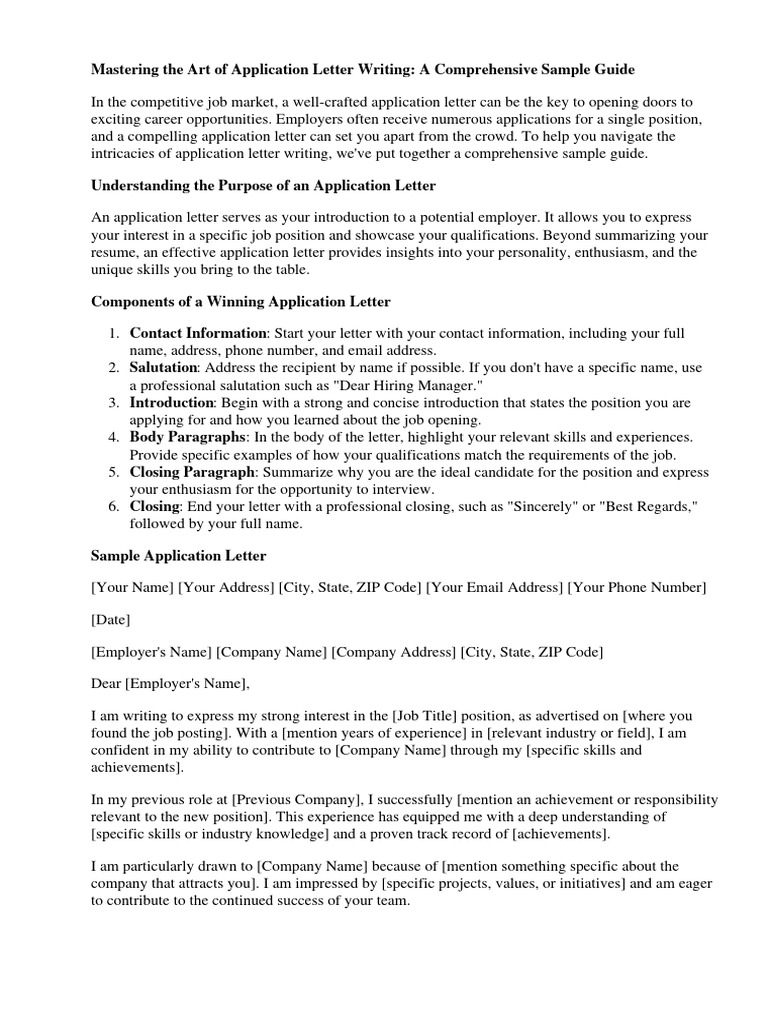 Mastering the Art of Application Letter Writing: A Comprehensive Sample Guide

In the competitive job market, a well-crafted application letter can be the key to opening doors to exciting career opportunities. Employers often receive numerous applications for a single position, and a compelling application letter can set you apart from the crowd. To help you navigate the intricacies of application letter writing, we've put together a comprehensive sample guide.

Understanding the Purpose of an Application Letter

An application letter serves as your introduction to a potential employer. It allows you to express your interest in a specific job position and showcase your qualifications. Beyond summarizing your resume, an effective application letter provides insights into your personality, enthusiasm, and the unique skills you bring to the table.

Components of a Winning Application Letter

1. Contact Information: Start your letter with your contact information, including your full name, address, phone number, and email address.
2. Salutation: Address the recipient by name if possible. If you don't have a specific name, use a professional salutation such as "Dear Hiring Manager."
3. Introduction: Begin with a strong and concise introduction that states the position you are applying for and how you learned about the job opening.
4. Body Paragraphs: In the body of the letter, highlight your relevant skills and experiences. Provide specific examples of how your qualifications match the requirements of the job.
5. Closing Paragraph: Summarize why you are the ideal candidate for the position and express your enthusiasm for the opportunity to interview.
6. Closing: End your letter with a professional closing, such as "Sincerely" or "Best Regards," followed by your full name.

Sample Application Letter

[Your Name] [Your Address] [City, State, ZIP Code] [Your Email Address] [Your Phone Number]

[Date]

[Employer's Name] [Company Name] [Company Address] [City, State, ZIP Code]

Dear [Employer's Name],

I am writing to express my strong interest in the [Job Title] position, as advertised on [where you found the job posting]. With a [mention years of experience] in [relevant industry or field], I am confident in my ability to contribute to [Company Name] through my [specific skills and achievements].

In my previous role at [Previous Company], I successfully [mention an achievement or responsibility relevant to the new position]. This experience has equipped me with a deep understanding of [specific skills or industry knowledge] and a proven track record of [achievements].

I am particularly drawn to [Company Name] because of [mention something specific about the company that attracts you]. I am impressed by [specific projects, values, or initiatives] and am eager to contribute to the continued success of your team.